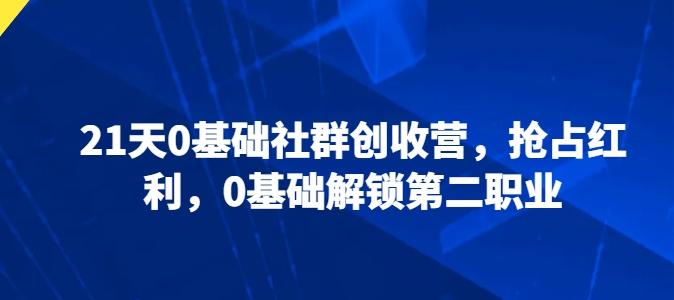 21天0基础社群创收营，抢占红利，0基础解锁第二职业